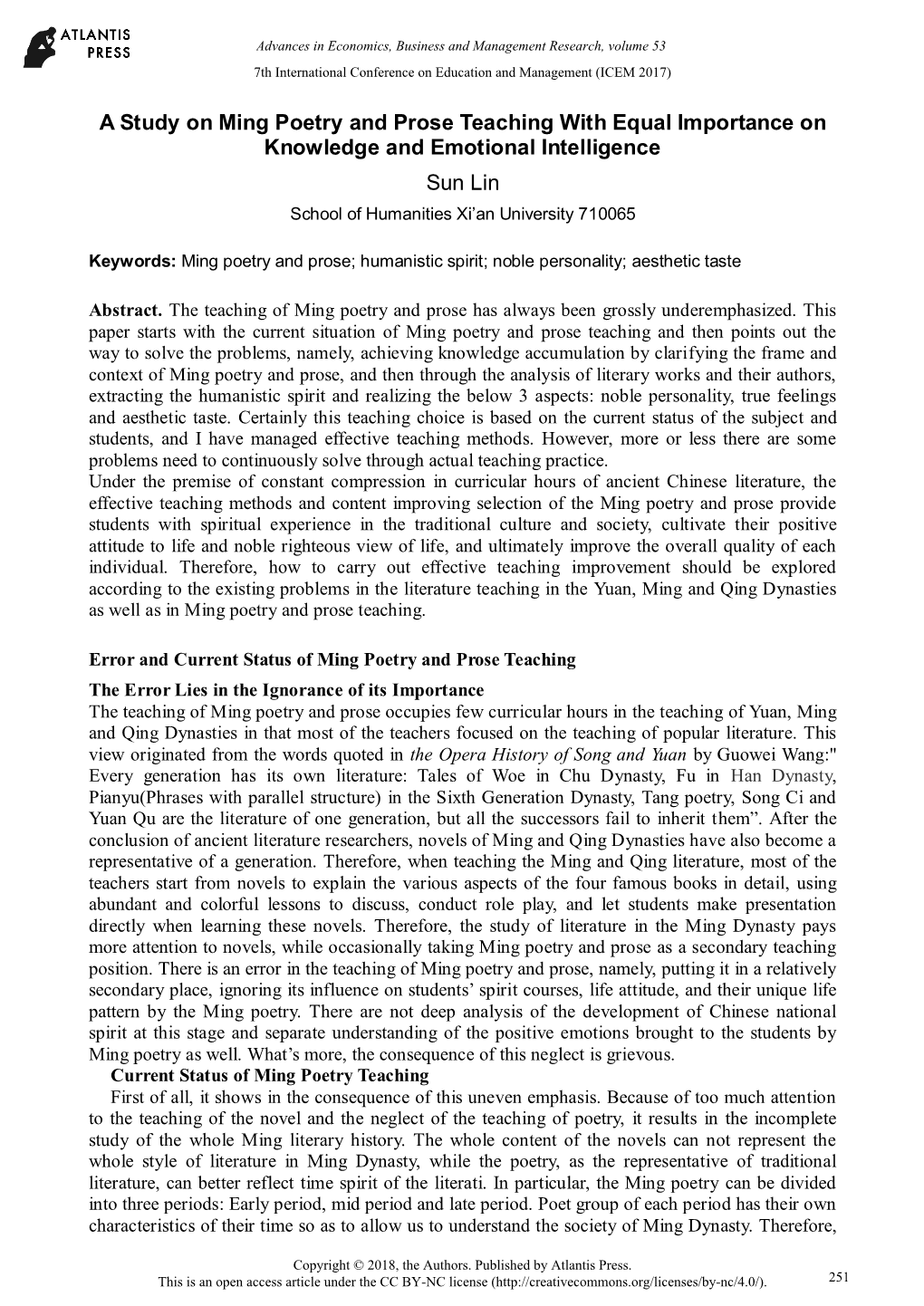 ATLANTIS PRESS

Advances in Economics, Business and Management Research, volume 53
7th International Conference on Education and Management (ICEM 2017)

A Study on Ming Poetry and Prose Teaching With Equal Importance on Knowledge and Emotional Intelligence

Sun Lin

School of Humanities Xi'an University 710065

Keywords: Ming poetry and prose; humanistic spirit; noble personality; aesthetic taste

Abstract. The teaching of Ming poetry and prose has always been grossly underemphasized. This paper starts with the current situation of Ming poetry and prose teaching and then points out the way to solve the problems, namely, achieving knowledge accumulation by clarifying the frame and context of Ming poetry and prose, and then through the analysis of literary works and their authors, extracting the humanistic spirit and realizing the below 3 aspects: noble personality, true feelings and aesthetic taste. Certainly this teaching choice is based on the current status of the subject and students, and I have managed effective teaching methods. However, more or less there are some problems need to continuously solve through actual teaching practice.
Under the premise of constant compression in curricular hours of ancient Chinese literature, the effective teaching methods and content improving selection of the Ming poetry and prose provide students with spiritual experience in the traditional culture and society, cultivate their positive attitude to life and noble righteous view of life, and ultimately improve the overall quality of each individual. Therefore, how to carry out effective teaching improvement should be explored according to the existing problems in the literature teaching in the Yuan, Ming and Qing Dynasties as well as in Ming poetry and prose teaching.

Error and Current Status of Ming Poetry and Prose Teaching

The Error Lies in the Ignorance of its Importance
The teaching of Ming poetry and prose occupies few curricular hours in the teaching of Yuan, Ming and Qing Dynasties in that most of the teachers focused on the teaching of popular literature. This view originated from the words quoted in the Opera History of Song and Yuan by Guowei Wang:" Every generation has its own literature: Tales of Woe in Chu Dynasty, Fu in Han Dynasty, Pianyu(Phrases with parallel structure) in the Sixth Generation Dynasty, Tang poetry, Song Ci and Yuan Qu are the literature of one generation, but all the successors fail to inherit them". After the conclusion of ancient literature researchers, novels of Ming and Qing Dynasties have also become a representative of a generation. Therefore, when teaching the Ming and Qing literature, most of the teachers start from novels to explain the various aspects of the four famous books in detail, using abundant and colorful lessons to discuss, conduct role play, and let students make presentation directly when learning these novels. Therefore, the study of literature in the Ming Dynasty pays more attention to novels, while occasionally taking Ming poetry and prose as a secondary teaching position. There is an error in the teaching of Ming poetry and prose, namely, putting it in a relatively secondary place, ignoring its influence on students' spirit courses, life attitude, and their unique life pattern by the Ming poetry. There are not deep analysis of the development of Chinese national spirit at this stage and separate understanding of the positive emotions brought to the students by Ming poetry as well. What's more, the consequence of this neglect is grievous.
Current Status of Ming Poetry Teaching
First of all, it shows in the consequence of this uneven emphasis. Because of too much attention to the teaching of the novel and the neglect of the teaching of poetry, it results in the incomplete study of the whole Ming literary history. The whole content of the novels can not represent the whole style of literature in Ming Dynasty, while the poetry, as the representative of traditional literature, can better reflect time spirit of the literati. In particular, the Ming poetry can be divided into three periods: Early period, mid period and late period. Poet group of each period has their own characteristics of their time so as to allow us to understand the society of Ming Dynasty. Therefore,

Copyright © 2018, the Authors. Published by Atlantis Press.
This is an open access article under the CC BY-NC license (http://creativecommons.org/licenses/by-nc/4.0/).

251